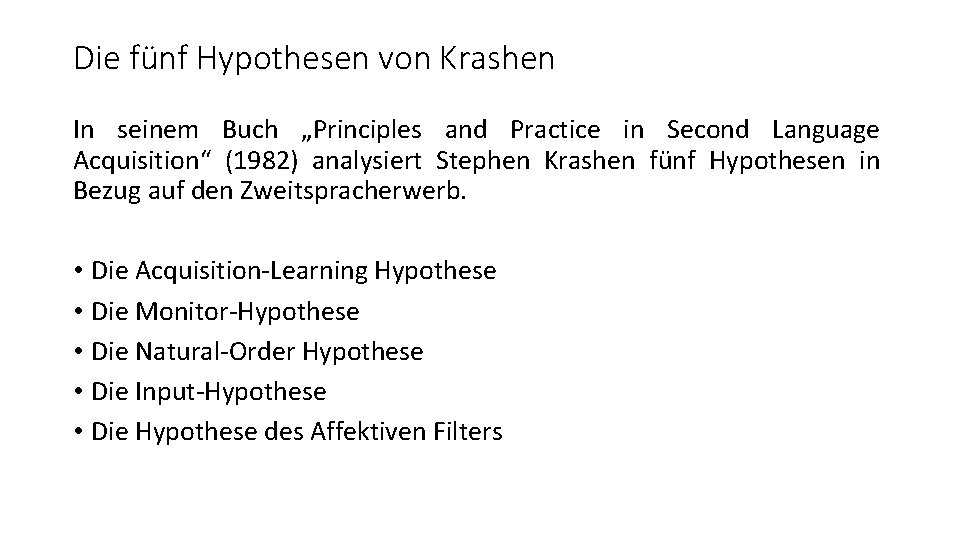 Die fünf Hypothesen von Krashen

In seinem Buch „Principles and Practice in Second Language Acquisition“ (1982) analysiert Stephen Krashen fünf Hypothesen in Bezug auf den Zweitspracherwerb.

• Die Acquisition-Learning Hypothese
• Die Monitor-Hypothese
• Die Natural-Order Hypothese
• Die Input-Hypothese
• Die Hypothese des Affektiven Filters